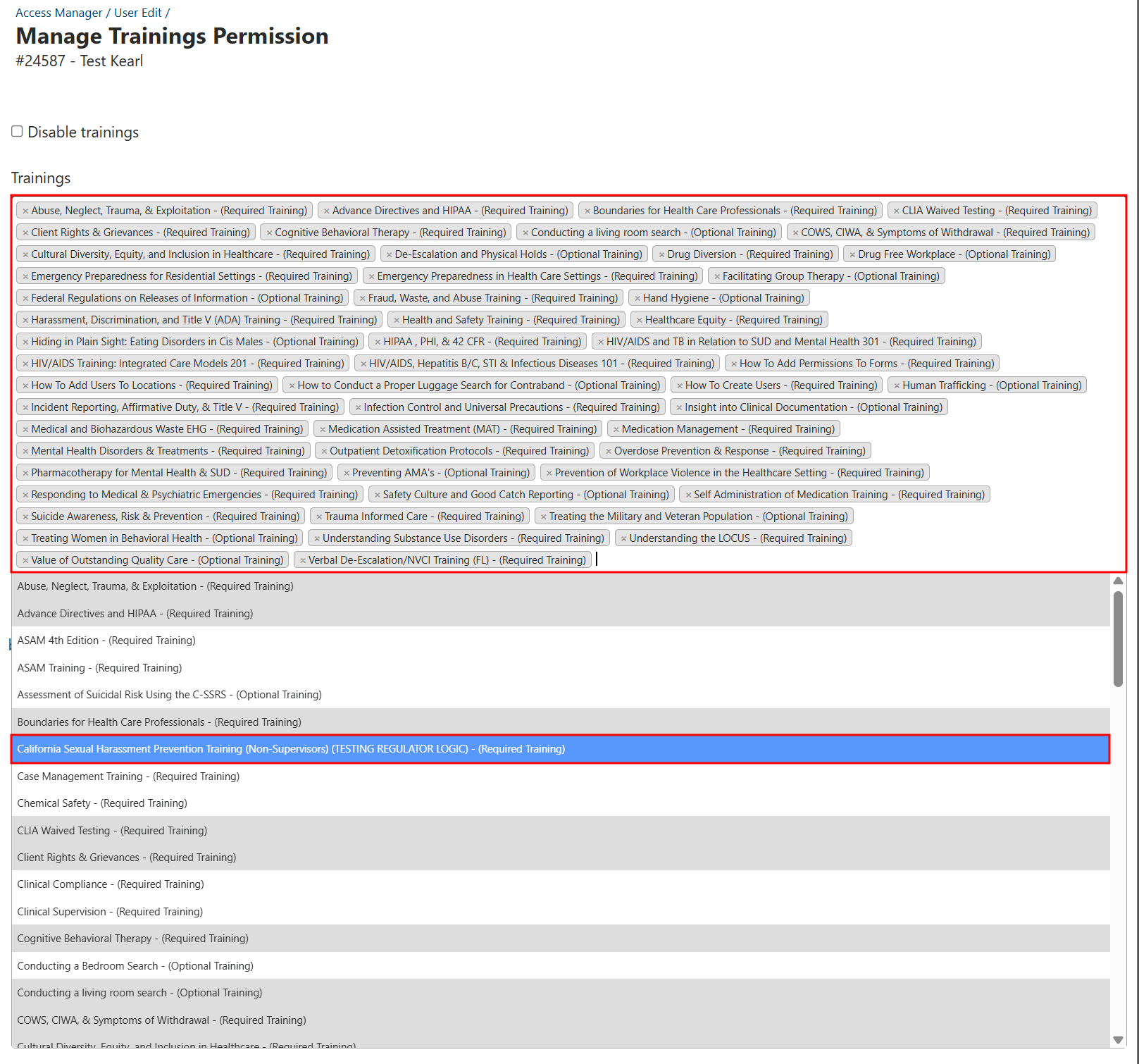 Access Manager / User Edit /

Manage Trainings Permission

#24587 - Test Kearl

Disable trainings

Trainings

× Abuse, Neglect, Trauma, & Exploitation - (Required Training) × Advance Directives and HIPAA - (Required Training) × Boundaries for Health Care Professionals - (Required Training) × CLIA Waived Testing - (Required Training) × Client Rights & Grievances - (Required Training) × Cognitive Behavioral Therapy - (Required Training) × Conducting a living room search - (Optional Training) × COWS, CIWA, & Symptoms of Withdrawal - (Required Training) × Cultural Diversity, Equity, and Inclusion in Healthcare - (Required Training) × De-Escalation and Physical Holds - (Optional Training) × Drug Diversion - (Required Training) × Drug Free Workplace - (Optional Training) × Emergency Preparedness for Residential Settings - (Required Training) × Emergency Preparedness in Health Care Settings - (Required Training) × Facilitating Group Therapy - (Optional Training) × Federal Regulations on Releases of Information - (Optional Training) × Fraud, Waste, and Abuse Training - (Required Training) × Hand Hygiene - (Optional Training) × Harassment, Discrimination, and Title V (ADA) Training - (Required Training) × Health and Safety Training - (Required Training) × Healthcare Equity - (Required Training) × Hiding in Plain Sight: Eating Disorders in Cis Males - (Optional Training) × HIPAA , PHI, & 42 CFR - (Required Training) × HIV/AIDS and TB in Relation to SUD and Mental Health 301 - (Required Training) × HIV/AIDS Training: Integrated Care Models 201 - (Required Training) × HIV/AIDS, Hepatitis B/C, STI & Infectious Diseases 101 - (Required Training) × How To Add Permissions To Forms - (Required Training) × How To Add Users To Locations - (Required Training) × How to Conduct a Proper Luggage Search for Contraband - (Optional Training) × How To Create Users - (Required Training) × Human Trafficking - (Optional Training) × Incident Reporting, Affirmative Duty, & Title V - (Required Training) × Infection Control and Universal Precautions - (Required Training) × Insight into Clinical Documentation - (Optional Training) × Medical and Biohazardous Waste EHG - (Required Training) × Medication Assisted Treatment (MAT) - (Required Training) × Medication Management - (Required Training) × Mental Health Disorders & Treatments - (Required Training) × Outpatient Detoxification Protocols - (Required Training) × Overdose Prevention & Response - (Required Training) × Pharmacotherapy for Mental Health & SUD - (Required Training) × Preventing AMA's - (Optional Training) × Prevention of Workplace Violence in the Healthcare Setting - (Required Training) × Responding to Medical & Psychiatric Emergencies - (Required Training) × Safety Culture and Good Catch Reporting - (Optional Training) × Self Administration of Medication Training - (Required Training) × Suicide Awareness, Risk & Prevention - (Required Training) × Trauma Informed Care - (Required Training) × Treating the Military and Veteran Population - (Optional Training) × Treating Women in Behavioral Health - (Optional Training) × Understanding Substance Use Disorders - (Required Training) × Understanding the LOCUS - (Required Training) × Value of Outstanding Quality Care - (Optional Training) × Verbal De-Escalation/NVCI Training (FL) - (Required Training)

Abuse, Neglect, Trauma, & Exploitation - (Required Training)
Advance Directives and HIPAA - (Required Training)
ASAM 4th Edition - (Required Training)
ASAM Training - (Required Training)
Assessment of Suicidal Risk Using the C-SSRS - (Optional Training)
Boundaries for Health Care Professionals - (Required Training)
California Sexual Harassment Prevention Training (Non-Supervisors) (TESTING REGULATOR LOGIC) - (Required Training)
Case Management Training - (Required Training)
Chemical Safety - (Required Training)
CLIA Waived Testing - (Required Training)
Client Rights & Grievances - (Required Training)
Clinical Compliance - (Required Training)
Clinical Supervision - (Required Training)
Cognitive Behavioral Therapy - (Required Training)
Conducting a Bedroom Search - (Optional Training)
Conducting a living room search - (Optional Training)
COWS, CIWA, & Symptoms of Withdrawal - (Required Training)
Cultural Diversity, Equity, and Inclusion in Healthcare - (Required Training)